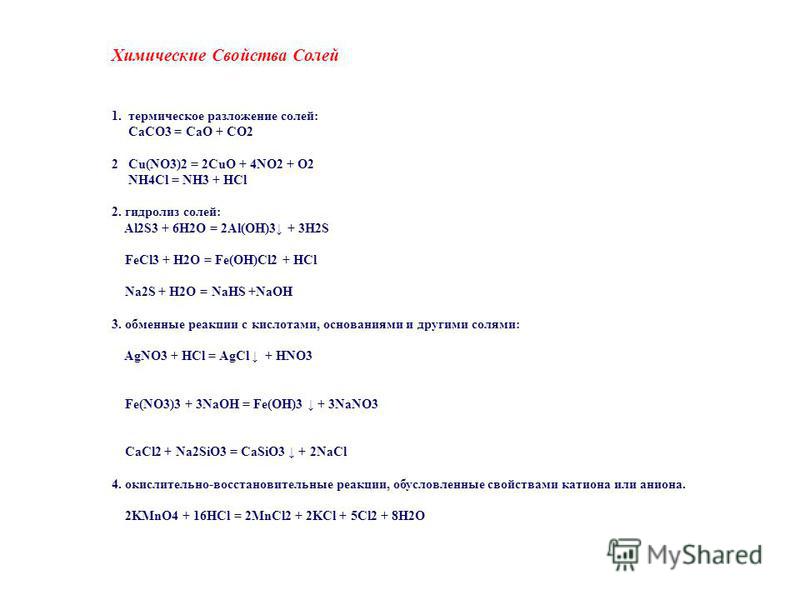 Химические Свойства Солей

1. термическое разложение солей:
CaCO3 = CaO + CO2

2 Cu(NO3)2 = 2CuO + 4NO2 + O2
NH4Cl = NH3 + HCl

2. гидролиз солей:
Al2S3 + 6H2O = 2Al(OH)3↓ + 3H2S

FeCl3 + H2O = Fe(OH)Cl2 + HCl

Na2S + H2O = NaHS +NaOH

3. обменные реакции с кислотами, основаниями и другими солями:

AgNO3 + HCl = AgCl ↓ + HNO3

Fe(NO3)3 + 3NaOH = Fe(OH)3 ↓ + 3NaNO3

CaCl2 + Na2SiO3 = CaSiO3 ↓ + 2NaCl

4. окислительно-восстановительные реакции, обусловленные свойствами катиона или аниона.

2KMnO4 + 16HCl = 2MnCl2 + 2KCl + 5Cl2 + 8H2O

MyShared